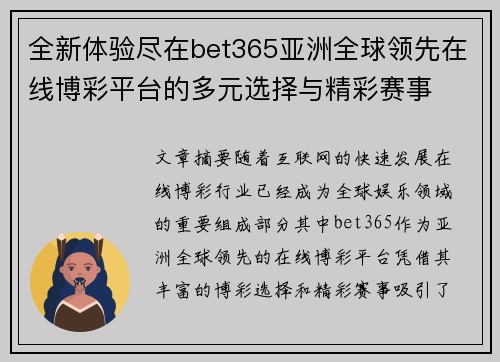 全新体验尽在bet365亚洲全球领先在线博彩平台的多元选择与精彩赛事

文章摘要随着互联网的快速发展在线博彩行业已经成为全球娱乐领域的重要组成部分其中bet365作为亚洲全球领先的在线博彩平台凭借其丰富的博彩选择和精彩赛事吸引了